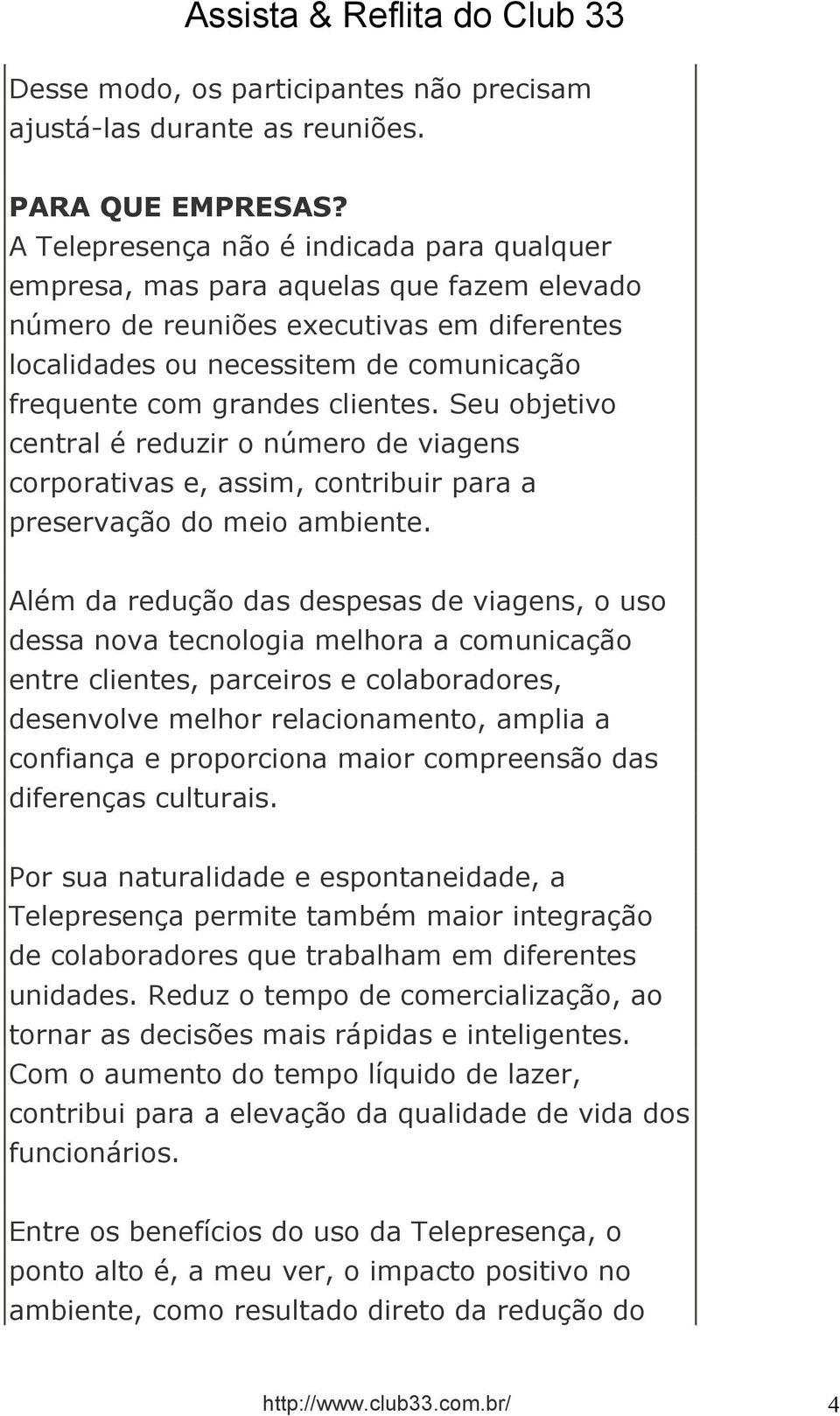 Assista & Reflita do Club 33

Desse modo, os participantes não precisam ajustá-las durante as reuniões.

PARA QUE EMPRESAS?
A Telepresença não é indicada para qualquer empresa, mas para aquelas que fazem elevado número de reuniões executivas em diferentes localidades ou necessitem de comunicação frequente com grandes clientes. Seu objetivo central é reduzir o número de viagens corporativas e, assim, contribuir para a preservação do meio ambiente.

Além da redução das despesas de viagens, o uso dessa nova tecnologia melhora a comunicação entre clientes, parceiros e colaboradores, desenvolve melhor relacionamento, amplia a confiança e proporciona maior compreensão das diferenças culturais.

Por sua naturalidade e espontaneidade, a Telepresença permite também maior integração de colaboradores que trabalham em diferentes unidades. Reduz o tempo de comercialização, ao tornar as decisões mais rápidas e inteligentes. Com o aumento do tempo líquido de lazer, contribui para a elevação da qualidade de vida dos funcionários.

Entre os benefícios do uso da Telepresença, o ponto alto é, a meu ver, o impacto positivo no ambiente, como resultado direto da redução do

http://www.club33.com.br/ 4